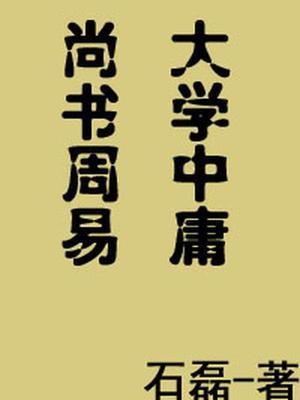 大学中庸

尚书周易

石磊-著